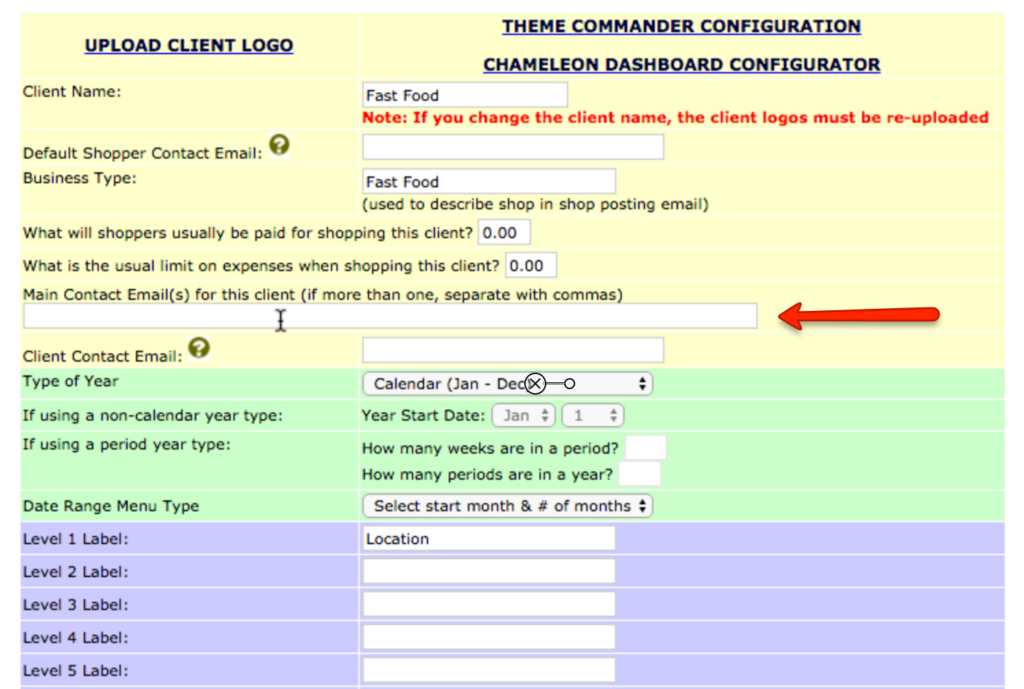 UPLOAD CLIENT LOGO

THEME COMMANDER CONFIGURATION

CHAMELEON DASHBOARD CONFIGURATOR

Client Name:

Fast Food

Note: If you change the client name, the client logos must be re-uploaded

Default Shopper Contact Email:

Business Type:

Fast Food

(used to describe shop in shop posting email)

What will shoppers usually be paid for shopping this client? 0.00

What is the usual limit on expenses when shopping this client? 0.00

Main Contact Email(s) for this client (if more than one, separate with commas)

Client Contact Email:

Type of Year

Calendar (Jan - Dec

If using a non-calendar year type:

Year Start Date: Jan 1

If using a period year type:

How many weeks are in a period?

How many periods are in a year?

Date Range Menu Type

Select start month & # of months

Level 1 Label:

Location

Level 2 Label:

Level 3 Label:

Level 4 Label:

Level 5 Label: